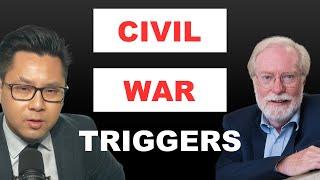 CIVIL

WAR

TRIGGERS